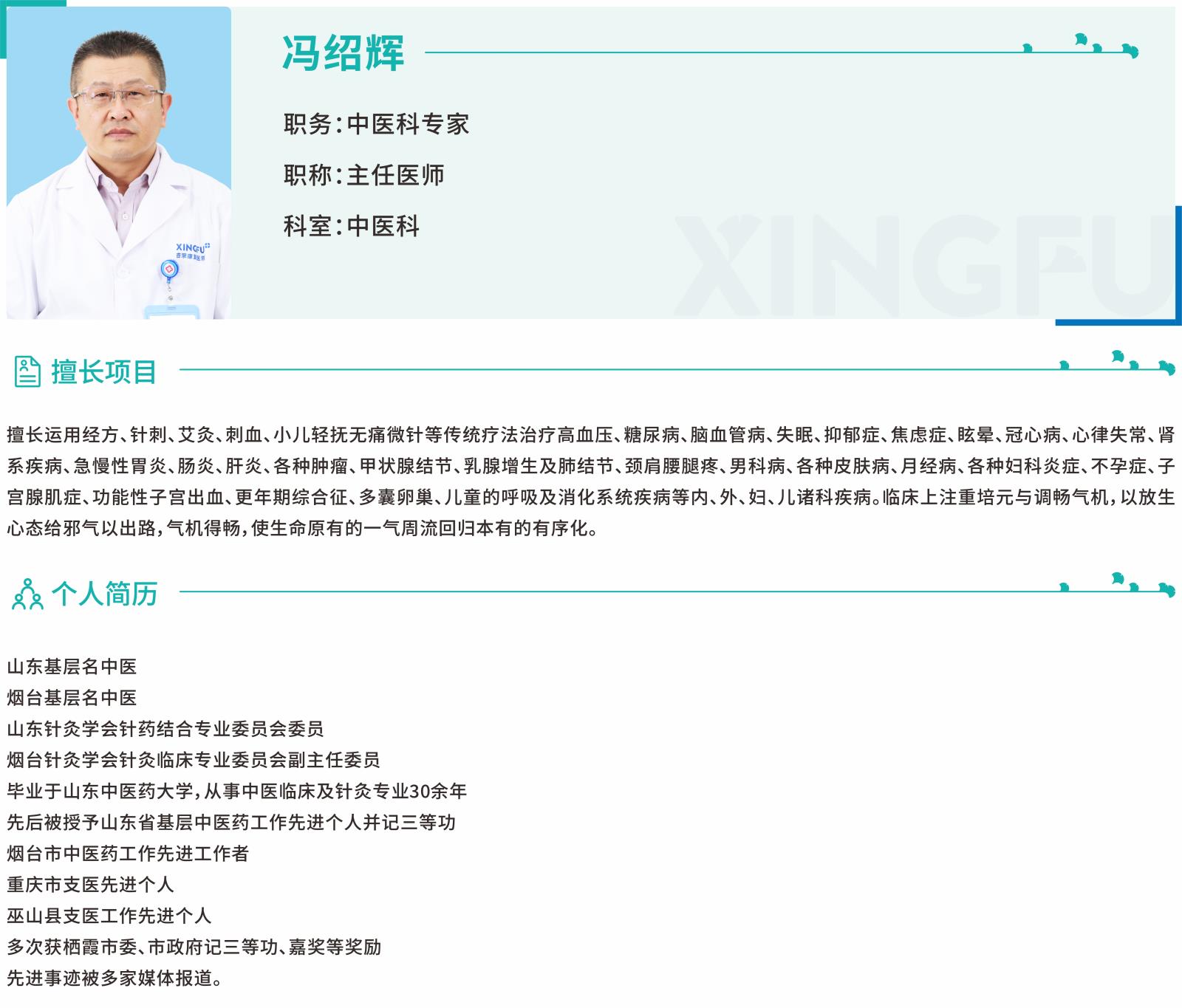 冯绍辉

职务:中医科专家

职称:主任医师

科室:中医科

擅长项目

擅长运用经方、针刺、艾灸、刺血、小儿轻抚无痛微针等传统疗法治疗高血压、糖尿病、脑血管病、失眠、抑郁症、焦虑症、眩晕、冠心病、心律失常、肾系疾病、急慢性胃炎、肠炎、肝炎、各种肿瘤、甲状腺结节、乳腺增生及肺结节、颈肩腰腿疼、男科病、各种皮肤病、月经病、各种妇科炎症、不孕症、子宫腺肌症、功能性子宫出血、更年期综合征、多囊卵巢、儿童的呼吸及消化系统疾病等内、外、妇、儿诸科疾病。临床上注重培元与调畅气机,以放生心态给邪气以出路,气机得畅,使生命原有的一气周流回归本有的有序化。

个人简历

山东基层名中医
烟台基层名中医
山东针灸学会针药结合专业委员会委员
烟台针灸学会针灸临床专业委员会副主任委员
毕业于山东中医药大学,从事中医临床及针灸专业30余年
先后被授予山东省基层中医药工作先进个人并记三等功
烟台市中医药工作先进工作者
重庆市支医先进个人
巫山县支医工作先进个人
多次获栖霞市委、市政府记三等功、嘉奖等奖励
先进事迹被多家媒体报道。

XINGFU